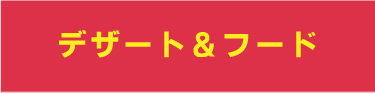 デザート＆フード